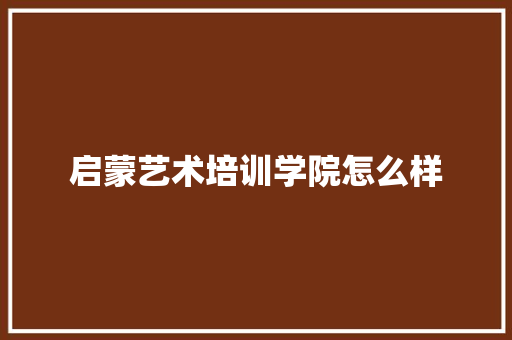 启蒙艺术培训学院怎么样